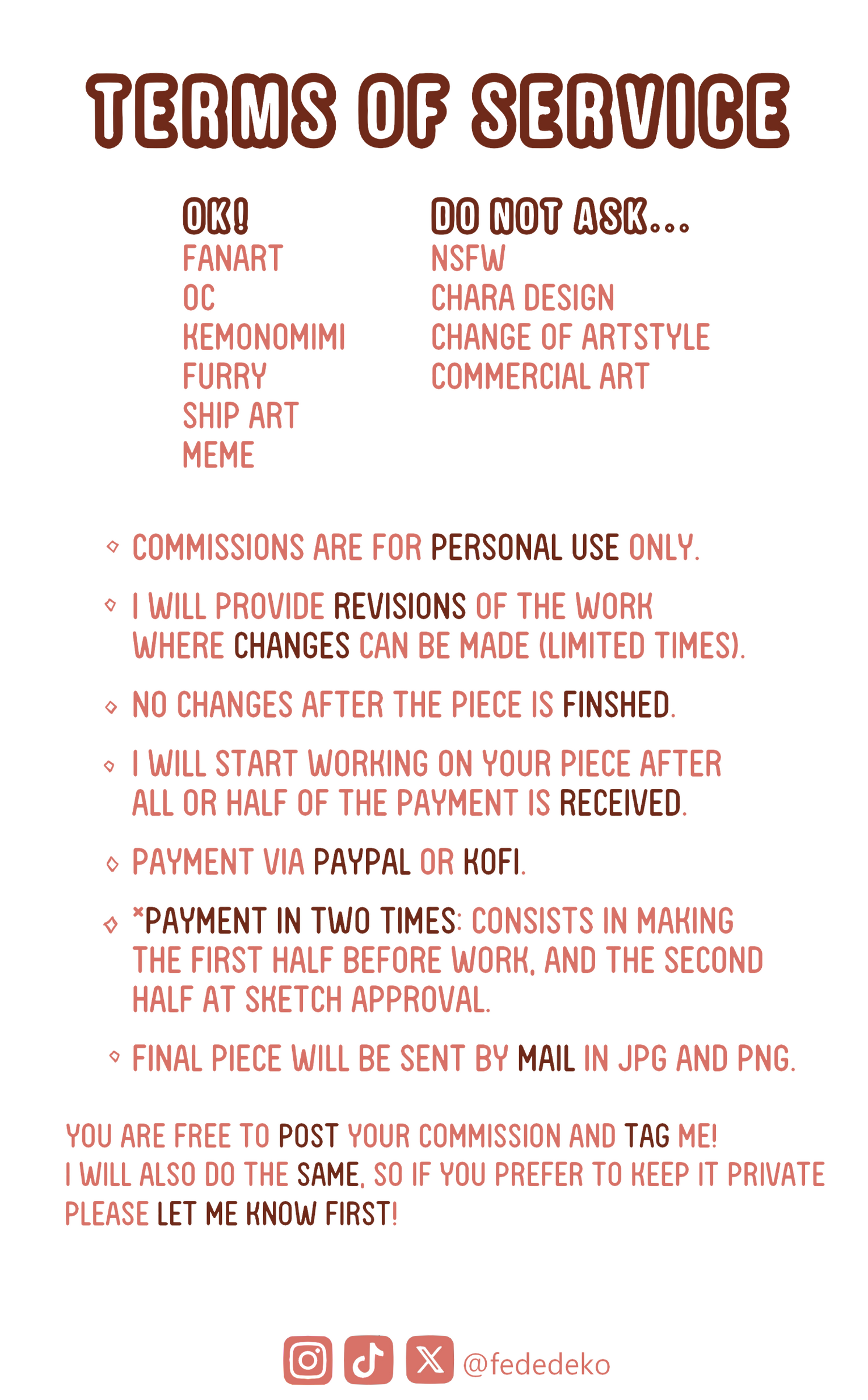 TERMS OF SERVICE

OK!
FANART
OC
KEMONOMIMI
FURRY
SHIP ART
MEME

DO NOT ASK...
NSFW
CHARA DESIGN
CHANGE OF ARTSTYLE
COMMERCIAL ART

◇ COMMISSIONS ARE FOR PERSONAL USE ONLY.

◇ I WILL PROVIDE REVISIONS OF THE WORK WHERE CHANGES CAN BE MADE (LIMITED TIMES).

◇ NO CHANGES AFTER THE PIECE IS FINSHED.

◇ I WILL START WORKING ON YOUR PIECE AFTER ALL OR HALF OF THE PAYMENT IS RECEIVED.

◇ PAYMENT VIA PAYPAL OR KOFI.

◇ *PAYMENT IN TWO TIMES: CONSISTS IN MAKING THE FIRST HALF BEFORE WORK, AND THE SECOND HALF AT SKETCH APPROVAL.

◇ FINAL PIECE WILL BE SENT BY MAIL IN JPG AND PNG.

YOU ARE FREE TO POST YOUR COMMISSION AND TAG ME!
I WILL ALSO DO THE SAME, SO IF YOU PREFER TO KEEP IT PRIVATE PLEASE LET ME KNOW FIRST!

@fededeko